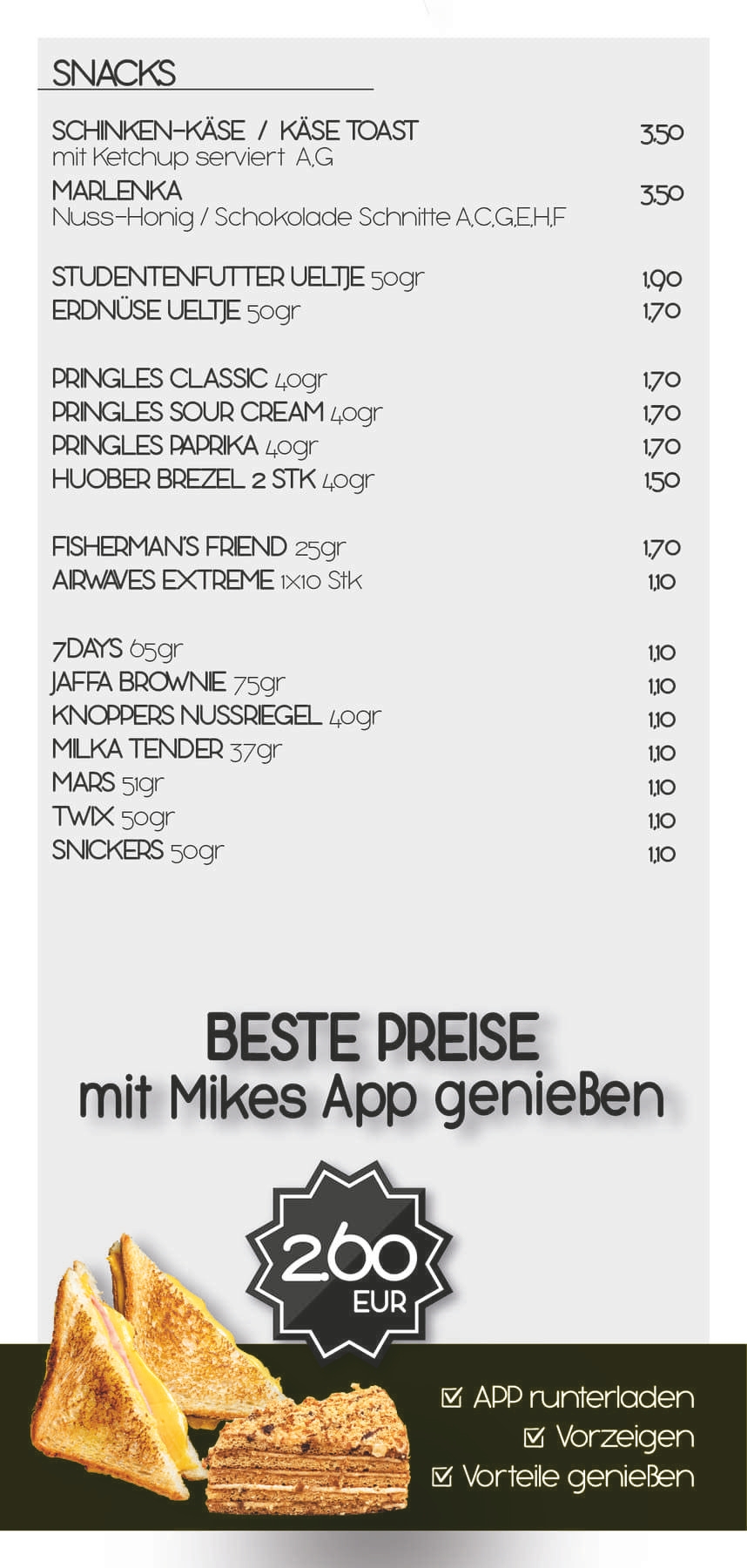 SNACKS

SCHINKEN-KÄSE / KÄSE TOAST 3,50
mit Ketchup serviert A,G

MARLENKA 3,50
Nuss-Honig / Schokolade Schnitte A,C,G,E,H,F

STUDENTENFUTTER UELTJE 50gr 1,90
ERDNÜSE UELTJE 50gr 1,70

PRINGLES CLASSIC 40gr 1,70
PRINGLES SOUR CREAM 40gr 1,70
PRINGLES PAPRIKA 40gr 1,70
HUOBER BREZEL 2 STK 40gr 1,50

FISHERMAN'S FRIEND 25gr 1,70
AIRWAVES EXTREME 1x10 Stk 1,10

7DAYS 65gr 1,10
JAFFA BROWNIE 75gr 1,10
KNOPPERS NUSSRIEGEL 40gr 1,10
MILKA TENDER 37gr 1,10
MARS 51gr 1,10
TWIX 50gr 1,10
SNICKERS 50gr 1,10

BESTE PREISE
mit Mikes App genießen

2,60
EUR

☑ APP runterladen
☑ Vorzeigen
☑ Vorteile genießen